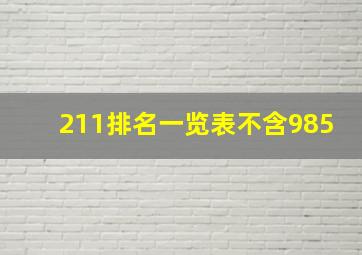 211排名一览表不含985